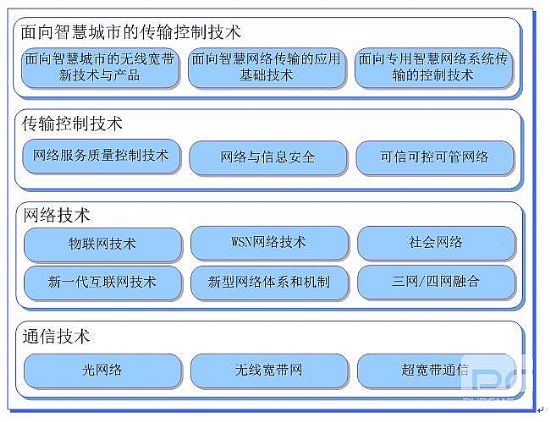 面向智慧城市的传输控制技术

面向智慧城市的无线宽带新技术与产品

面向智慧网络传输的应用基础技术

面向专用智慧网络系统传输的控制技术

传输控制技术

网络服务质量控制技术

网络与信息安全

可信可控可管网络

网络技术

物联网技术

WSN网络技术

社会网络

新一代互联网技术

新型网络体系和机制

三网/四网融合

通信技术

光网络

无线宽带网

超宽带通信